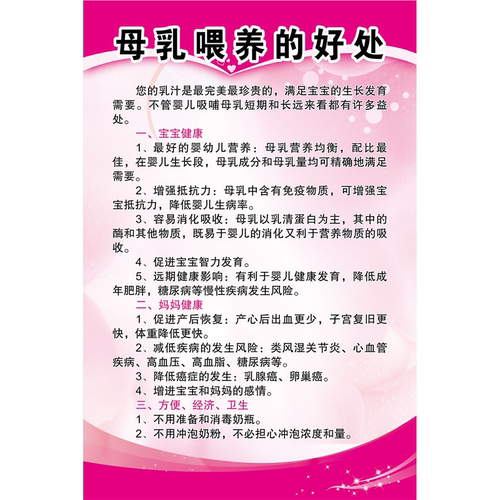 母乳喂养的好处

您的乳汁是最完美最珍贵的，满足宝宝的生长发育需要。不管婴儿吸哺母乳短期和长远来看都有许多益处。

一、宝宝健康

1、最好的婴幼儿营养：母乳营养均衡，配比最佳，在婴儿生长段，母乳成分和母乳量均可精确地满足需要。

2、增强抵抗力：母乳中含有免疫物质，可增强宝宝抵抗力，降低婴儿生病率。

3、容易消化吸收：母乳以乳清蛋白为主，其中的酶和其他物质，既易于婴儿的消化又利于营养物质的吸收。

4、促进宝宝智力发育。

5、远期健康影响：有利于婴儿健康发育，降低成年肥胖，糖尿病等慢性疾病发生风险。

二、妈妈健康

1、促进产后恢复：产心后出血更少，子宫复旧更快，体重降低更快。

2、减低疾病的发生风险：类风湿关节炎、心血管疾病、高血压、高血脂、糖尿病等。

3、降低癌症的发生：乳腺癌、卵巢癌。

4、增进宝宝和妈妈的感情。

三、方便、经济、卫生

1、不用准备和消毒奶瓶。

2、不用冲泡奶粉，不必担心冲泡浓度和量。